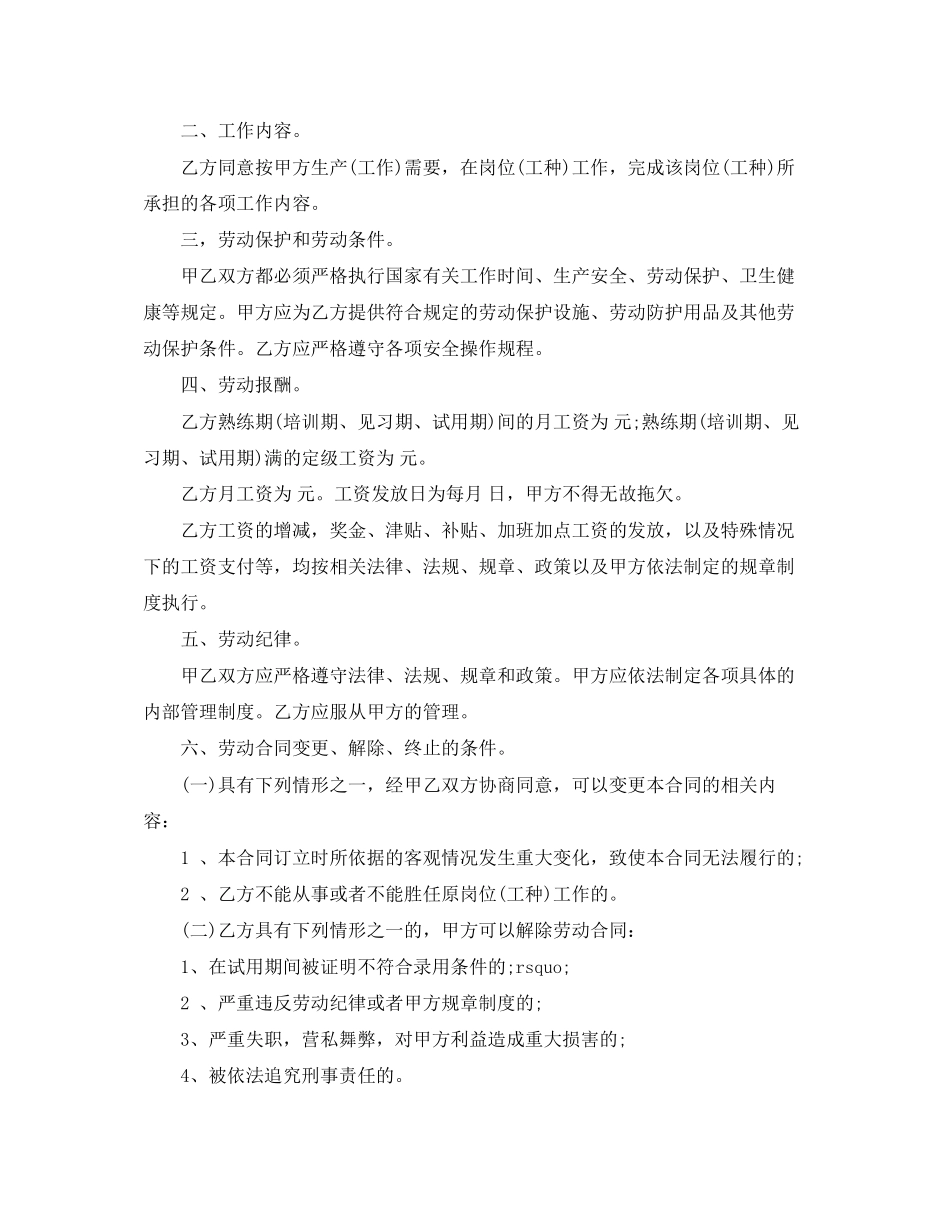 二、工作内容。

乙方同意按甲方生产(工作)需要，在岗位(工种)工作，完成该岗位(工种)所承担的各项工作内容。

三，劳动保护和劳动条件。

甲乙双方都必须严格执行国家有关工作时间、生产安全、劳动保护、卫生健康等规定。甲方应为乙方提供符合规定的劳动保护设施、劳动防护用品及其他劳动保护条件。乙方应严格遵守各项安全操作规程。

四、劳动报酬。

乙方熟练期(培训期、见习期、试用期)间的月工资为 元;熟练期(培训期、见习期、试用期)满的定级工资为 元。

乙方月工资为 元。工资发放日为每月 日，甲方不得无故拖欠。

乙方工资的增减，奖金、津贴、补贴、加班加点工资的发放，以及特殊情况下的工资支付等，均按相关法律、法规、规章、政策以及甲方依法制定的规章制度执行。

五、劳动纪律。

甲乙双方应严格遵守法律、法规、规章和政策。甲方应依法制定各项具体的内部管理制度。乙方应服从甲方的管理。

六、劳动合同变更、解除、终止的条件。

(一)具有下列情形之一，经甲乙双方协商同意，可以变更本合同的相关内容：

1 、本合同订立时所依据的客观情况发生重大变化，致使本合同无法履行的;

2 、乙方不能从事或者不能胜任原岗位(工种)工作的。

(二)乙方具有下列情形之一的，甲方可以解除劳动合同：

1、在试用期间被证明不符合录用条件的;rsquo;

2 、严重违反劳动纪律或者甲方规章制度的;

3、严重失职，营私舞弊，对甲方利益造成重大损害的;

4、被依法追究刑事责任的。